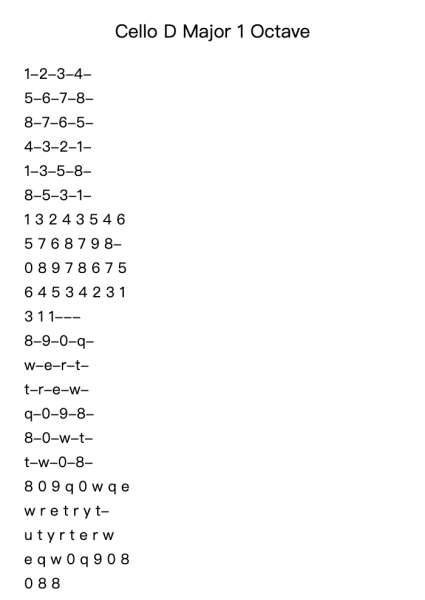 Cello D Major 1 Octave

1–2–3–4–
5–6–7–8–
8–7–6–5–
4–3–2–1–
1–3–5–8–
8–5–3–1–
1 3 2 4 3 5 4 6
5 7 6 8 7 9 8–
0 8 9 7 8 6 7 5
6 4 5 3 4 2 3 1
3 1 1–––
8–9–0–q–
w–e–r–t–
t–r–e–w–
q–0–9–8–
8–0–w–t–
t–w–0–8–
8 0 9 q 0 w q e
w r e t r y t–
u t y r t e r w
e q w 0 q 9 0 8
0 8 8